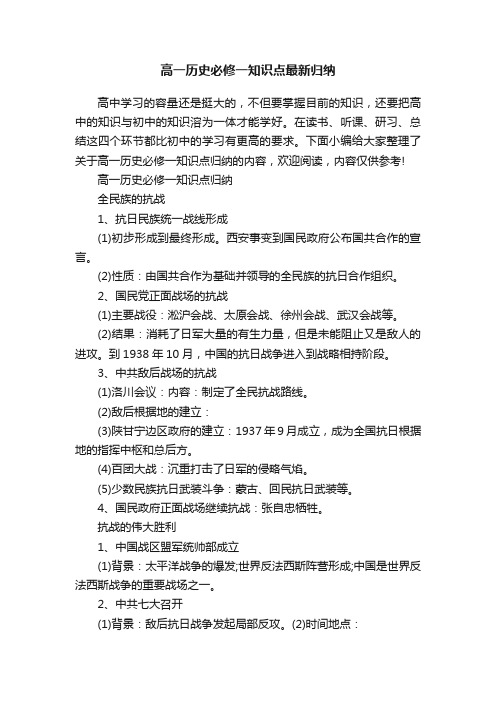 高一历史必修一知识点最新归纳

高中学习的容量还是挺大的，不但要掌握目前的知识，还要把高中的知识与初中的知识溶为一体才能学好。在读书、听课、研习、总结这四个环节都比初中的学习有更高的要求。下面小编给大家整理了关于高一历史必修一知识点归纳的内容，欢迎阅读，内容仅供参考!

高一历史必修一知识点归纳

全民族的抗战

1、抗日民族统一战线形成

(1)初步形成到最终形成。西安事变到国民政府公布国共合作的宣言。

(2)性质：由国共合作为基础并领导的全民族的抗日合作组织。

2、国民党正面战场的抗战

(1)主要战役：淞沪会战、太原会战、徐州会战、武汉会战等。

(2)结果：消耗了日军大量的有生力量，但是未能阻止又是敌人的进攻。到 1938 年 10 月，中国的抗日战争进入到战略相持阶段。

3、中共敌后战场的抗战

(1)洛川会议：内容：制定了全民抗战路线。

(2)敌后根据地的建立：

(3)陕甘宁边区政府的建立：1937 年 9 月成立，成为全国抗日根据地的指挥中枢和总后方。

(4)百团大战：沉重打击了日军的侵略气焰。

(5)少数民族抗日武装斗争：蒙古、回民抗日武装等。

4、国民政府正面战场继续抗战：张自忠牺牲。

抗战的伟大胜利

1、中国战区盟军统帅部成立

(1)背景：太平洋战争的爆发;世界反法西斯阵营形成;中国是世界反法西斯战争的重要战场之一。

2、中共七大召开

(1)背景：敌后抗日战争发起局部反攻。(2)时间地点：